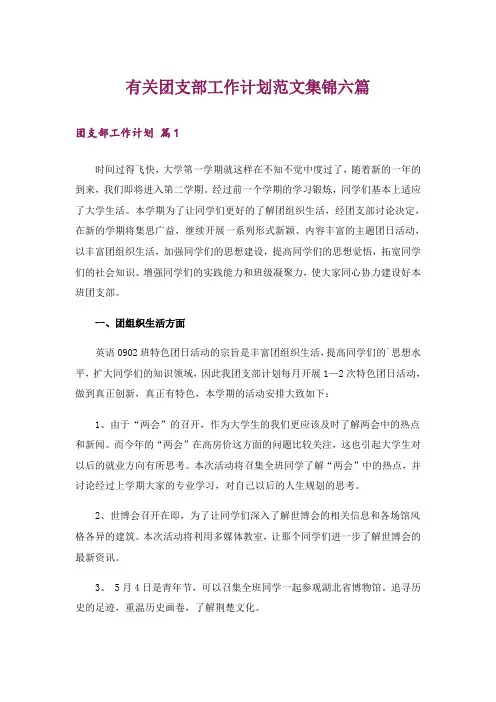 有关团支部工作计划范文集锦六篇

团支部工作计划 篇1

时间过得飞快，大学第一学期就这样在不知不觉中度过了，随着新的一年的到来，我们即将进入第二学期。经过前一个学期的学习锻炼，同学们基本上适应了大学生活。本学期为了让同学们更好的了解团组织生活，经团支部讨论决定，在新的学期将集思广益，继续开展一系列形式新颖、内容丰富的主题团日活动，以丰富团组织生活，加强同学们的思想建设，提高同学们的思想觉悟，拓宽同学们的社会知识、增强同学们的实践能力和班级凝聚力，使大家同心协力建设好本班团支部。

一、团组织生活方面

英语0902班特色团日活动的宗旨是丰富团组织生活，提高同学们的`思想水平，扩大同学们的知识领域，因此我团支部计划每月开展1—2次特色团日活动，做到真正创新，真正有特色，本学期的活动安排大致如下：

1、由于“两会”的召开，作为大学生的我们更应该及时了解两会中的热点和新闻。而今年的“两会”在高房价这方面的问题比较关注，这也引起大学生对以后的就业方向有所思考。本次活动将召集全班同学了解“两会”中的热点，并讨论经过上学期大家的专业学习，对自己以后的人生规划的思考。

2、世博会召开在即，为了让同学们深入了解世博会的相关信息和各场馆风格各异的建筑。本次活动将利用多媒体教室，让那个同学们进一步了解世博会的最新资讯。

3、 5月4日是青年节，可以召集全班同学一起参观湖北省博物馆，追寻历史的足迹，重温历史画卷，了解荆楚文化。